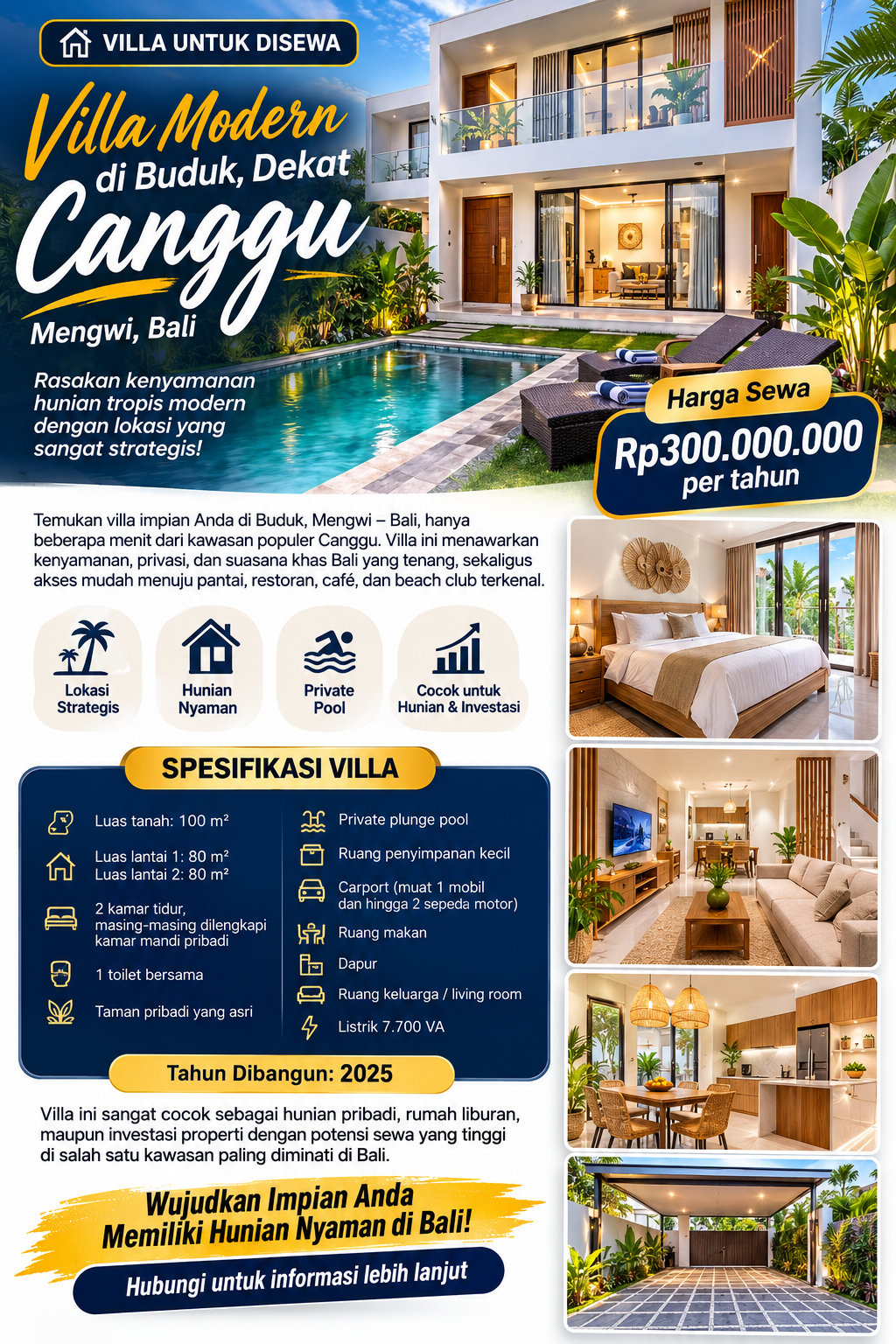 VILLA UNTUK DISEWA

Villa Modern di Buduk, Dekat Canggu

Mengwi, Bali

Rasakan kenyamanan hunian tropis modern dengan lokasi yang sangat strategis!

Harga Sewa
Rp300.000.000
per tahun

Temukan villa impian Anda di Buduk, Mengwi – Bali, hanya beberapa menit dari kawasan populer Canggu. Villa ini menawarkan kenyamanan, privasi, dan suasana khas Bali yang tenang, sekaligus akses mudah menuju pantai, restoran, café, dan beach club terkenal.

Lokasi Strategis

Hunian Nyaman

Private Pool

Cocok untuk Hunian & Investasi

SPESIFIKASI VILLA

Luas tanah: 100 m²

Luas lantai 1: 80 m²
Luas lantai 2: 80 m²

2 kamar tidur, masing-masing dilengkapi kamar mandi pribadi

1 toilet bersama

Taman pribadi yang asri

Private plunge pool

Ruang penyimpanan kecil

Carport (muat 1 mobil dan hingga 2 sepeda motor)

Ruang makan

Dapur

Ruang keluarga / living room

Listrik 7.700 VA

Tahun Dibangun: 2025

Villa ini sangat cocok sebagai hunian pribadi, rumah liburan, maupun investasi properti dengan potensi sewa yang tinggi di salah satu kawasan paling diminati di Bali.

Wujudkan Impian Anda Memiliki Hunian Nyaman di Bali!

Hubungi untuk informasi lebih lanjut